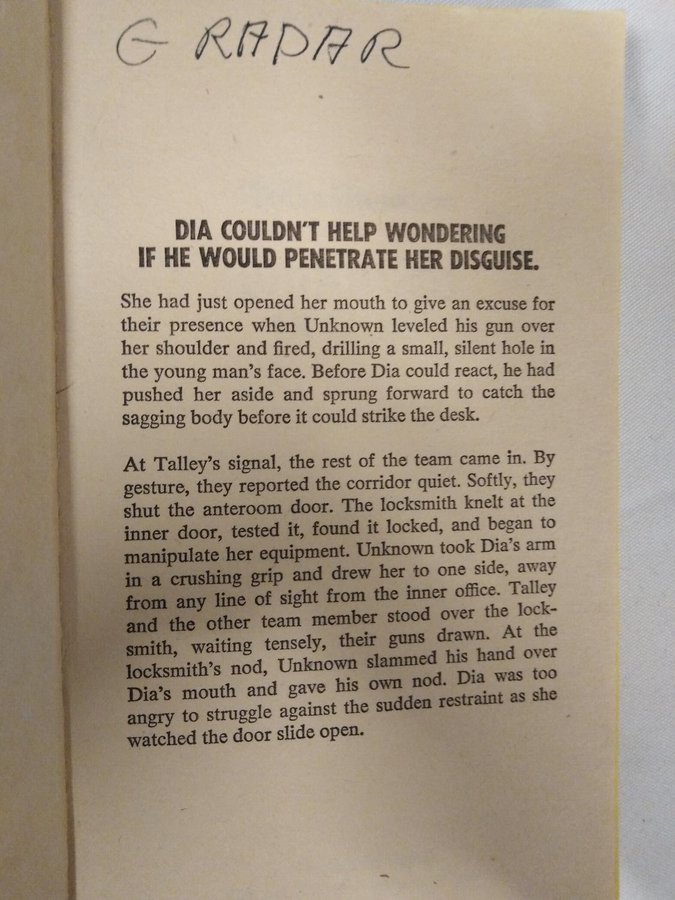 G RADAR

DIA COULDN'T HELP WONDERING IF HE WOULD PENETRATE HER DISGUISE.

She had just opened her mouth to give an excuse for their presence when Unknown leveled his gun over her shoulder and fired, drilling a small, silent hole in the young man's face. Before Dia could react, he had pushed her aside and sprung forward to catch the sagging body before it could strike the desk.

At Talley's signal, the rest of the team came in. By gesture, they reported the corridor quiet. Softly, they shut the anteroom door. The locksmith knelt at the inner door, tested it, found it locked, and began to manipulate her equipment. Unknown took Dia's arm in a crushing grip and drew her to one side, away from any line of sight from the inner office. Talley and the other team member stood over the locksmith, waiting tensely, their guns drawn. At the locksmith's nod, Unknown slammed his hand over Dia's mouth and gave his own nod. Dia was too angry to struggle against the sudden restraint as she watched the door slide open.